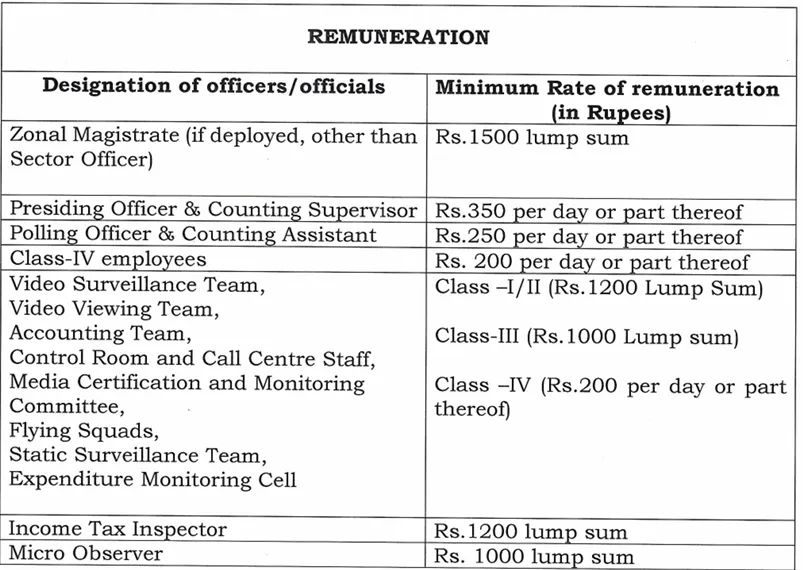 | REMUNERATION | |
|---|---|
| **Designation of officers/officials** | **Minimum Rate of remuneration (in Rupees)** |
| Zonal Magistrate (if deployed, other than Sector Officer) | Rs.1500 lump sum |
| Presiding Officer & Counting Supervisor | Rs.350 per day or part thereof |
| Polling Officer & Counting Assistant | Rs.250 per day or part thereof |
| Class-IV employees | Rs. 200 per day or part thereof |
| Video Surveillance Team, Video Viewing Team, Accounting Team, Control Room and Call Centre Staff, Media Certification and Monitoring Committee, Flying Squads, Static Surveillance Team, Expenditure Monitoring Cell | Class –I/II (Rs.1200 Lump Sum) Class-III (Rs.1000 Lump sum) Class –IV (Rs.200 per day or part thereof) |
| Income Tax Inspector | Rs.1200 lump sum |
| Micro Observer | Rs. 1000 lump sum |